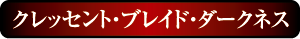 クレッセント・ブレイド・ダークネス